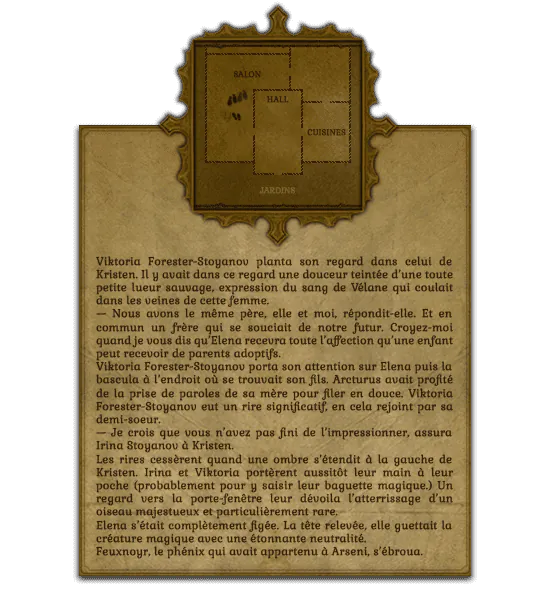 SALON

HALL

CUISINES

JARDINS

Viktoria Forester-Stoyanov planta son regard dans celui de Kristen. Il y avait dans ce regard une douceur teintée d'une toute petite lueur sauvage, expression du sang de Vélane qui coulait dans les veines de cette femme.

— Nous avons le même père, elle et moi, répondit-elle. Et en commun un frère qui se souciait de notre futur. Croyez-moi quand je vous dis qu'Elena recevra toute l'affection qu'une enfant peut recevoir de parents adoptifs.

Viktoria Forester-Stoyanov porta son attention sur Elena puis la bascula à l'endroit où se trouvait son fils. Arcturus avait profité de la prise de paroles de sa mère pour filer en douce. Viktoria Forester-Stoyanov eut un rire significatif, en cela rejoint par sa demi-soeur.

— Je crois que vous n'avez pas fini de l'impressionner, assura Irina Stoyanov à Kristen.

Les rires cessèrent quand une ombre s'étendit à la gauche de Kristen. Irina et Viktoria portèrent aussitôt leur main à leur poche (probablement pour y saisir leur baguette magique.) Un regard vers la porte-fenêtre leur dévoila l'atterrissage d'un oiseau majestueux et particulièrement rare.

Elena s'était complètement figée. La tête relevée, elle guettait la créature magique avec une étonnante neutralité.

Feuxnoyr, le phénix qui avait appartenu à Arseni, s'ébroua.